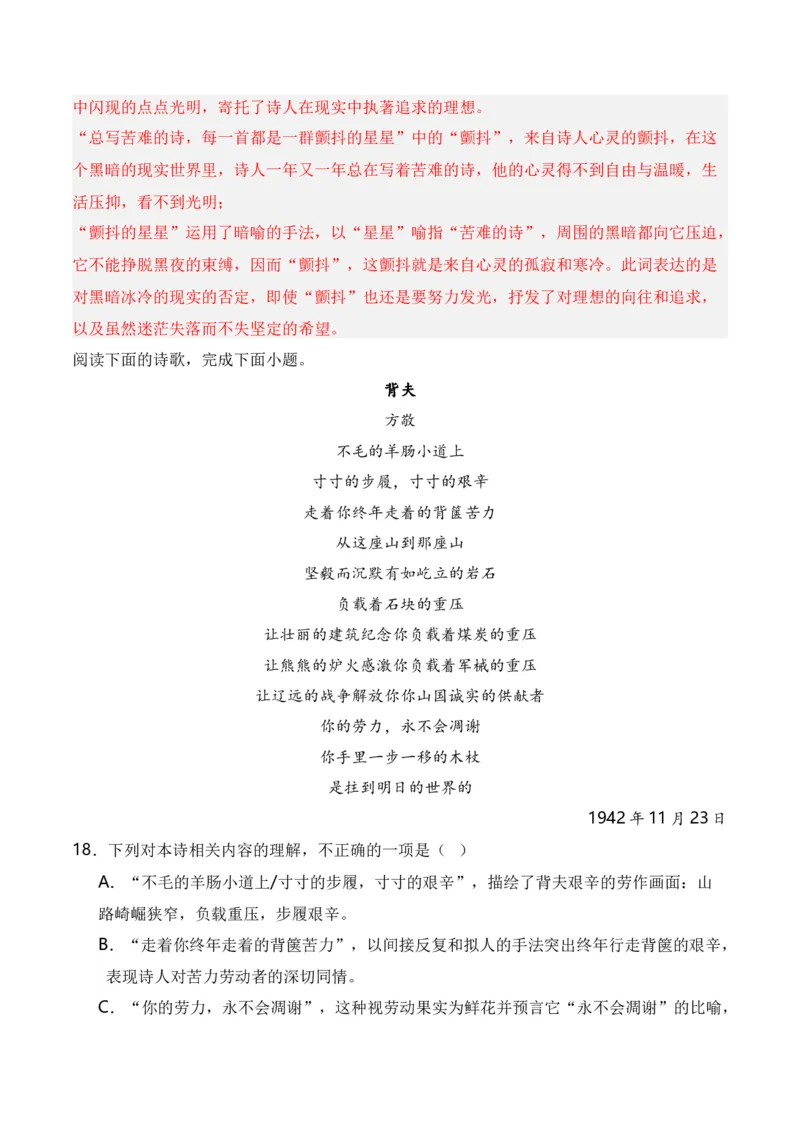 中闪现的点点光明，寄托了诗人在现实中执著追求的理想。
“总写苦难的诗，每一首都是一群颤抖的星星”中的“颤抖”，来自诗人心灵的颤抖，在这个黑暗的现实世界里，诗人一年又一年总在写着苦难的诗，他的心灵得不到自由与温暖，生活压抑，看不到光明；
“颤抖的星星”运用了暗喻的手法，以“星星”喻指“苦难的诗”，周围的黑暗都向它压迫，它不能挣脱黑夜的束缚，因而“颤抖”，这颤抖就是来自心灵的孤寂和寒冷。此词表达的是对黑暗冰冷的现实的否定，即使“颤抖”也还是要努力发光，抒发了对理想的向往和追求，以及虽然迷茫失落而不失坚定的希望。
阅读下面的诗歌，完成下面小题。

背夫

方敬

不毛的羊肠小道上
寸寸的步履，寸寸的艰辛
走着你终年走着的背篚苦力
从这座山到那座山
坚毅而沉默有如屹立的岩石
负载着石块的重压
让壮丽的建筑纪念你负载着煤炭的重压
让熊熊的炉火感激你负载着军械的重压
让辽远的战争解放你你山国诚实的供献者
你的劳力，永不会凋谢
你手里一步一移的木杖
是拄到明日的世界的

1942年11月23日

18．下列对本诗相关内容的理解，不正确的一项是（ ）
A．“不毛的羊肠小道上/寸寸的步履，寸寸的艰辛”，描绘了背夫艰辛的劳作画面：山路崎岖狭窄，负载重压，步履艰辛。
B．“走着你终年走着的背篚苦力”，以间接反复和拟人的手法突出终年行走背篚的艰辛，表现诗人对苦力劳动者的深切同情。
C．“你的劳力，永不会凋谢”，这种视劳动果实为鲜花并预言它“永不会凋谢”的比喻，